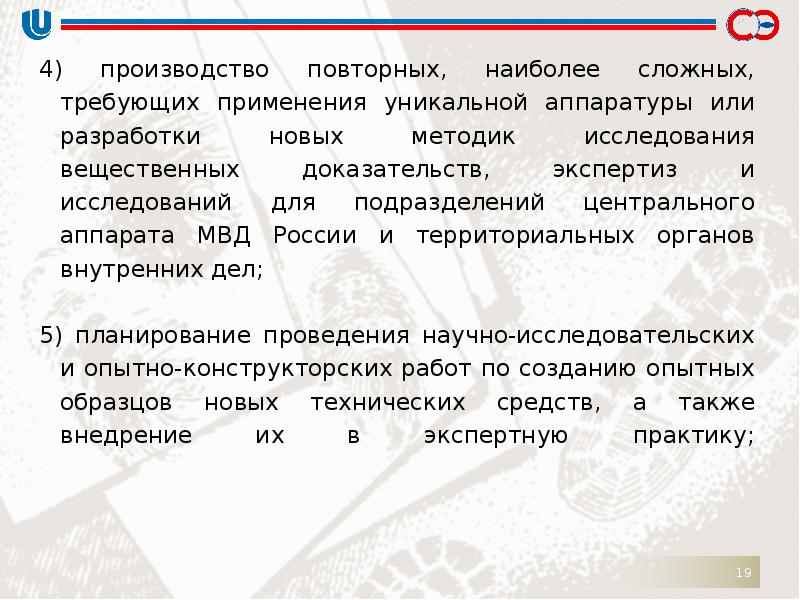 4) производство повторных, наиболее сложных, требующих применения уникальной аппаратуры или разработки новых методик исследования вещественных доказательств, экспертиз и исследований для подразделений центрального аппарата МВД России и территориальных органов внутренних дел;

5) планирование проведения научно-исследовательских и опытно-конструкторских работ по созданию опытных образцов новых технических средств, а также внедрение их в экспертную практику;

19